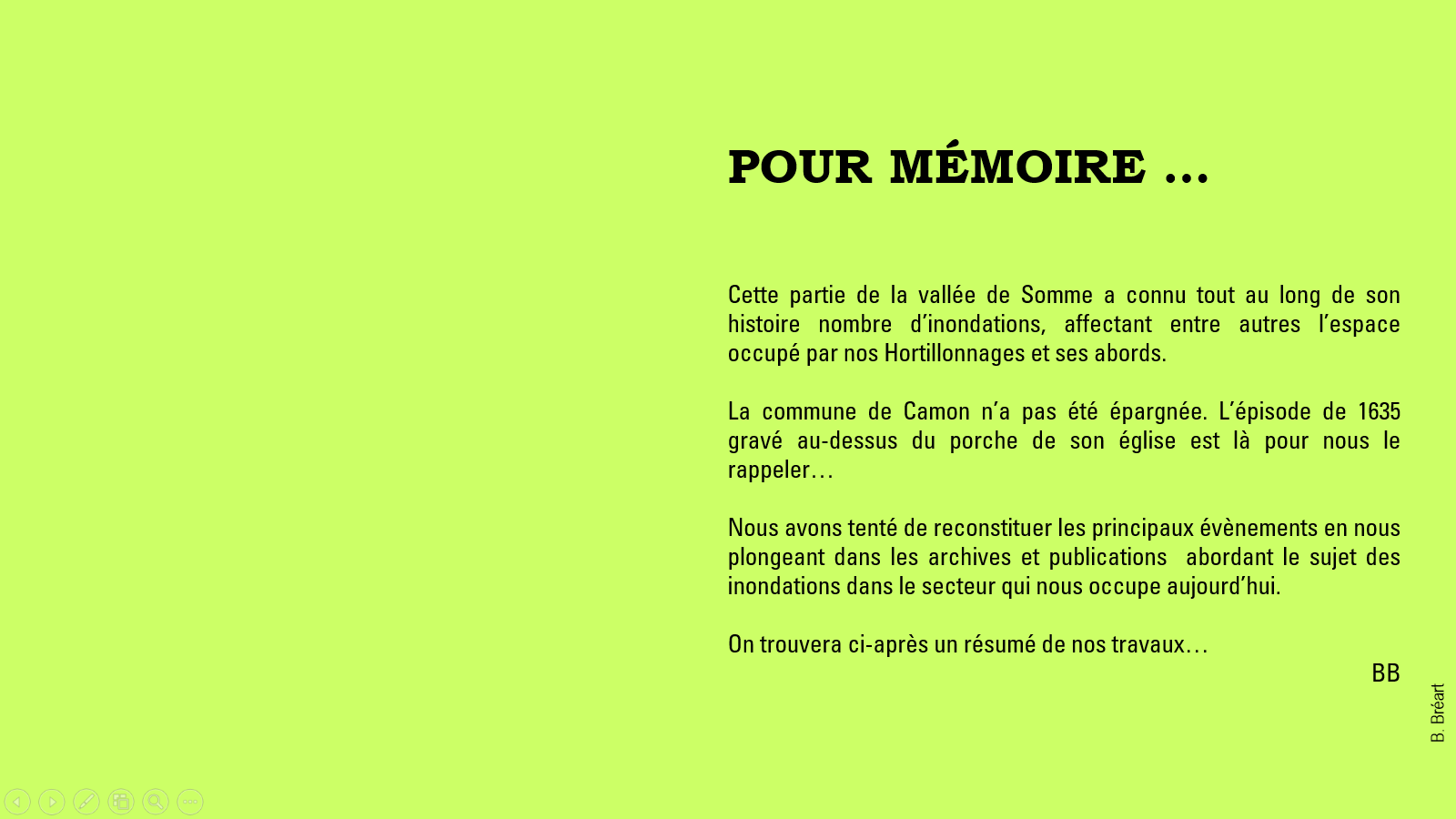 POUR MÉMOIRE …

Cette partie de la vallée de Somme a connu tout au long de son histoire nombre d'inondations, affectant entre autres l'espace occupé par nos Hortillonnages et ses abords.

La commune de Camon n'a pas été épargnée. L'épisode de 1635 gravé au-dessus du porche de son église est là pour nous le rappeler…

Nous avons tenté de reconstituer les principaux évènements en nous plongeant dans les archives et publications abordant le sujet des inondations dans le secteur qui nous occupe aujourd'hui.

On trouvera ci-après un résumé de nos travaux…

BB

B. Bréart